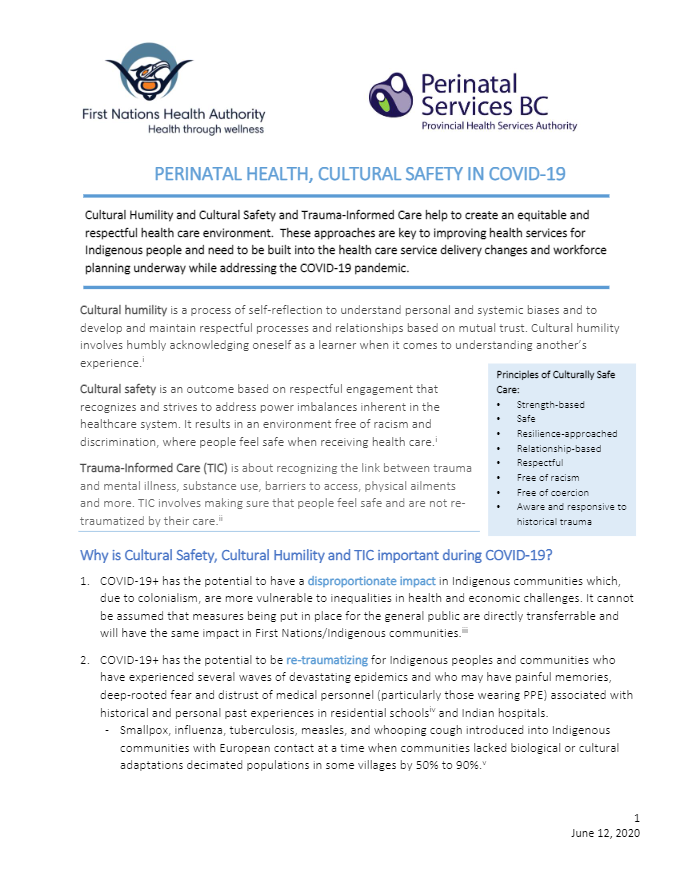 First Nations Health Authority
Health through wellness

Perinatal Services BC
Provincial Health Services Authority

PERINATAL HEALTH, CULTURAL SAFETY IN COVID-19

Cultural Humility and Cultural Safety and Trauma-Informed Care help to create an equitable and respectful health care environment. These approaches are key to improving health services for Indigenous people and need to be built into the health care service delivery changes and workforce planning underway while addressing the COVID-19 pandemic.

Cultural humility is a process of self-reflection to understand personal and systemic biases and to develop and maintain respectful processes and relationships based on mutual trust. Cultural humility involves humbly acknowledging oneself as a learner when it comes to understanding another's experience.$^{i}$

Cultural safety is an outcome based on respectful engagement that recognizes and strives to address power imbalances inherent in the healthcare system. It results in an environment free of racism and discrimination, where people feel safe when receiving health care.$^{i}$

Trauma-Informed Care (TIC) is about recognizing the link between trauma and mental illness, substance use, barriers to access, physical ailments and more. TIC involves making sure that people feel safe and are not re-traumatized by their care.$^{ii}$

Principles of Culturally Safe Care:
• Strength-based
• Safe
• Resilience-approached
• Relationship-based
• Respectful
• Free of racism
• Free of coercion
• Aware and responsive to historical trauma

Why is Cultural Safety, Cultural Humility and TIC important during COVID-19?

1. COVID-19+ has the potential to have a disproportionate impact in Indigenous communities which, due to colonialism, are more vulnerable to inequalities in health and economic challenges. It cannot be assumed that measures being put in place for the general public are directly transferrable and will have the same impact in First Nations/Indigenous communities.$^{iii}$

2. COVID-19+ has the potential to be re-traumatizing for Indigenous peoples and communities who have experienced several waves of devastating epidemics and who may have painful memories, deep-rooted fear and distrust of medical personnel (particularly those wearing PPE) associated with historical and personal past experiences in residential schools$^{iv}$ and Indian hospitals.
- Smallpox, influenza, tuberculosis, measles, and whooping cough introduced into Indigenous communities with European contact at a time when communities lacked biological or cultural adaptations decimated populations in some villages by 50% to 90%.$^{v}$

1
June 12, 2020